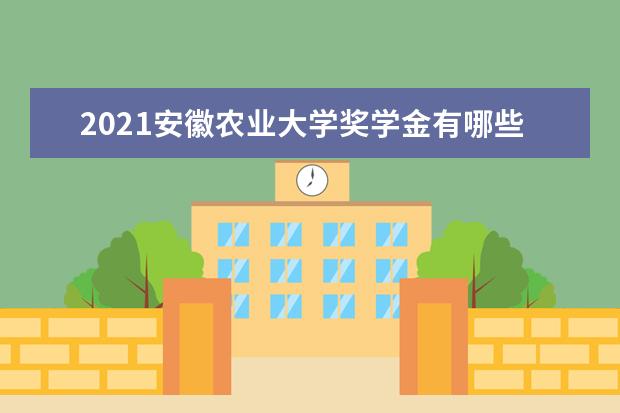 2021安徽农业大学奖学金有哪些